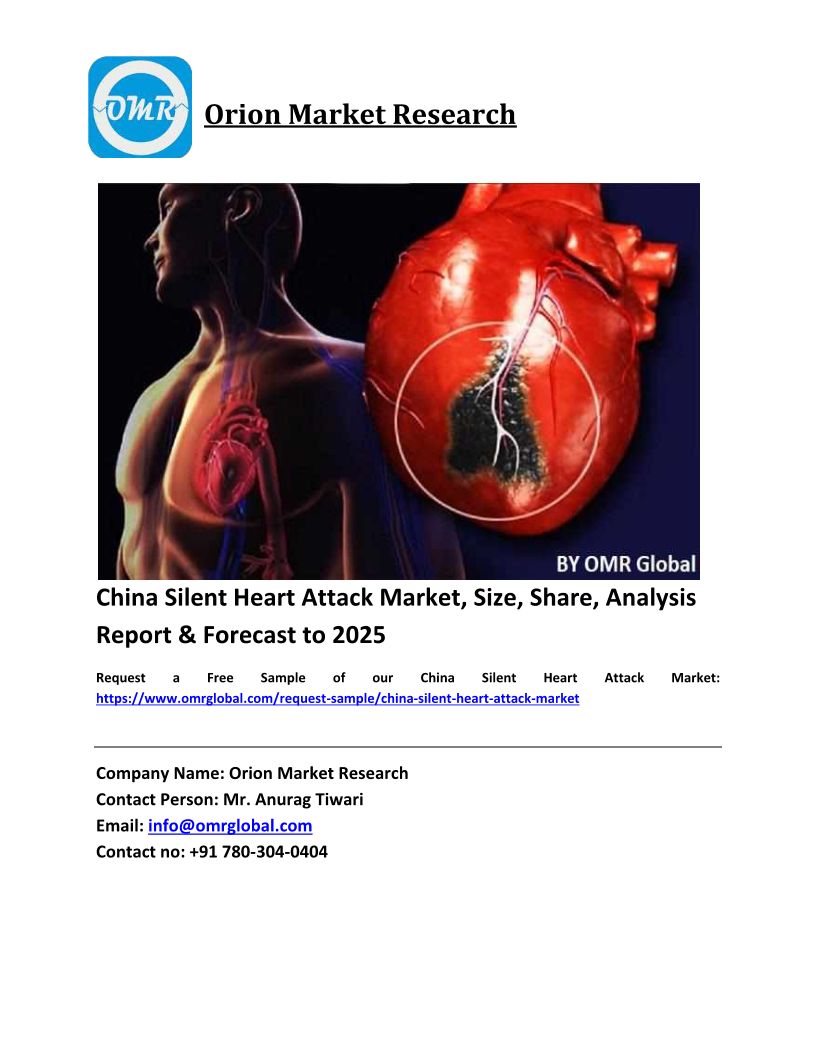 OMR

Orion Market Research

BY OMR Global

China Silent Heart Attack Market, Size, Share, Analysis Report & Forecast to 2025

Request a Free Sample of our China Silent Heart Attack Market: https://www.omrglobal.com/request-sample/china-silent-heart-attack-market

Company Name: Orion Market Research
Contact Person: Mr. Anurag Tiwari
Email: info@omrglobal.com
Contact no: +91 780-304-0404